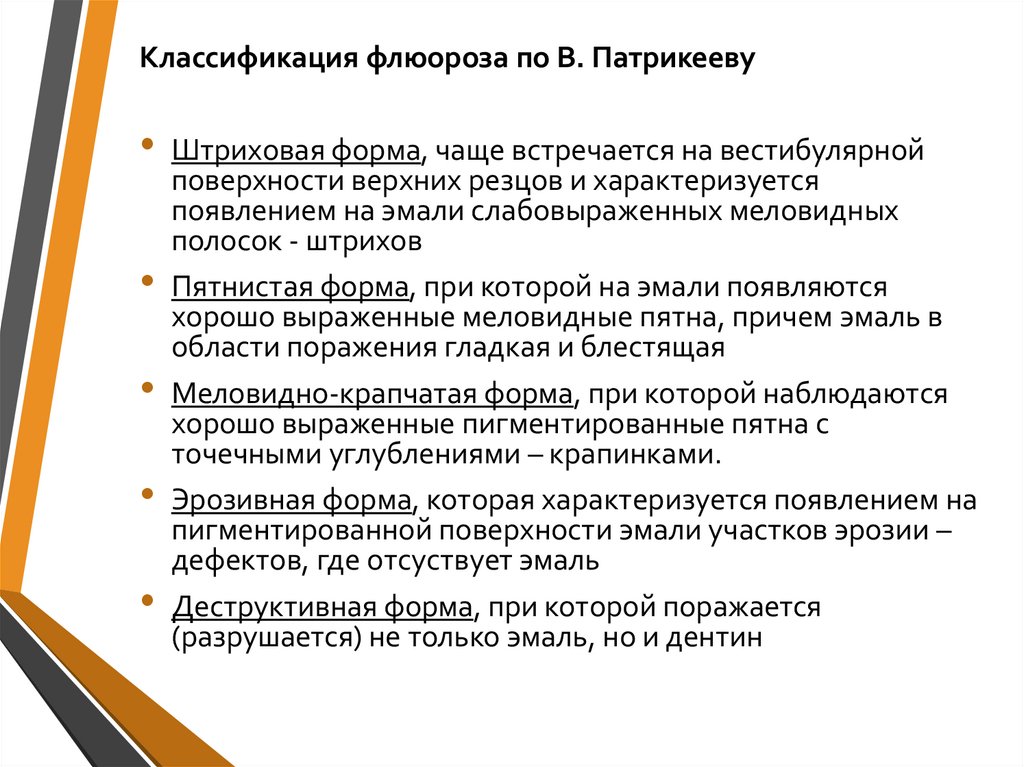 Классификация флюороза по В. Патрикееву

• Штриховая форма, чаще встречается на вестибулярной поверхности верхних резцов и характеризуется появлением на эмали слабовыраженных меловидных полосок - штрихов

• Пятнистая форма, при которой на эмали появляются хорошо выраженные меловидные пятна, причем эмаль в области поражения гладкая и блестящая

• Меловидно-крапчатая форма, при которой наблюдаются хорошо выраженные пигментированные пятна с точечными углублениями – крапинками.

• Эрозивная форма, которая характеризуется появлением на пигментированной поверхности эмали участков эрозии – дефектов, где отсуствует эмаль

• Деструктивная форма, при которой поражается (разрушается) не только эмаль, но и дентин